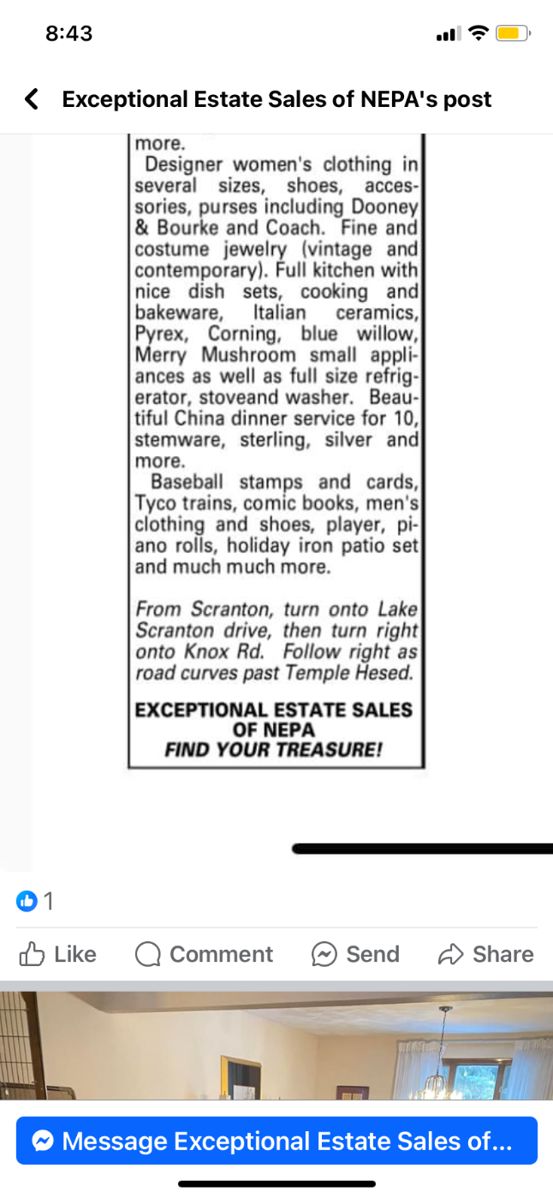 8:43

Exceptional Estate Sales of NEPA's post

more.

Designer women's clothing in several sizes, shoes, accessories, purses including Dooney & Bourke and Coach. Fine and costume jewelry (vintage and contemporary). Full kitchen with nice dish sets, cooking and bakeware, Italian ceramics, Pyrex, Corning, blue willow, Merry Mushroom small appliances as well as full size refrigerator, stoveand washer. Beautiful China dinner service for 10, stemware, sterling, silver and more.

Baseball stamps and cards, Tyco trains, comic books, men's clothing and shoes, player, piano rolls, holiday iron patio set and much much more.

From Scranton, turn onto Lake Scranton drive, then turn right onto Knox Rd. Follow right as road curves past Temple Hesed.

EXCEPTIONAL ESTATE SALES OF NEPA
FIND YOUR TREASURE!

1

Like Comment Send Share

Message Exceptional Estate Sales of...